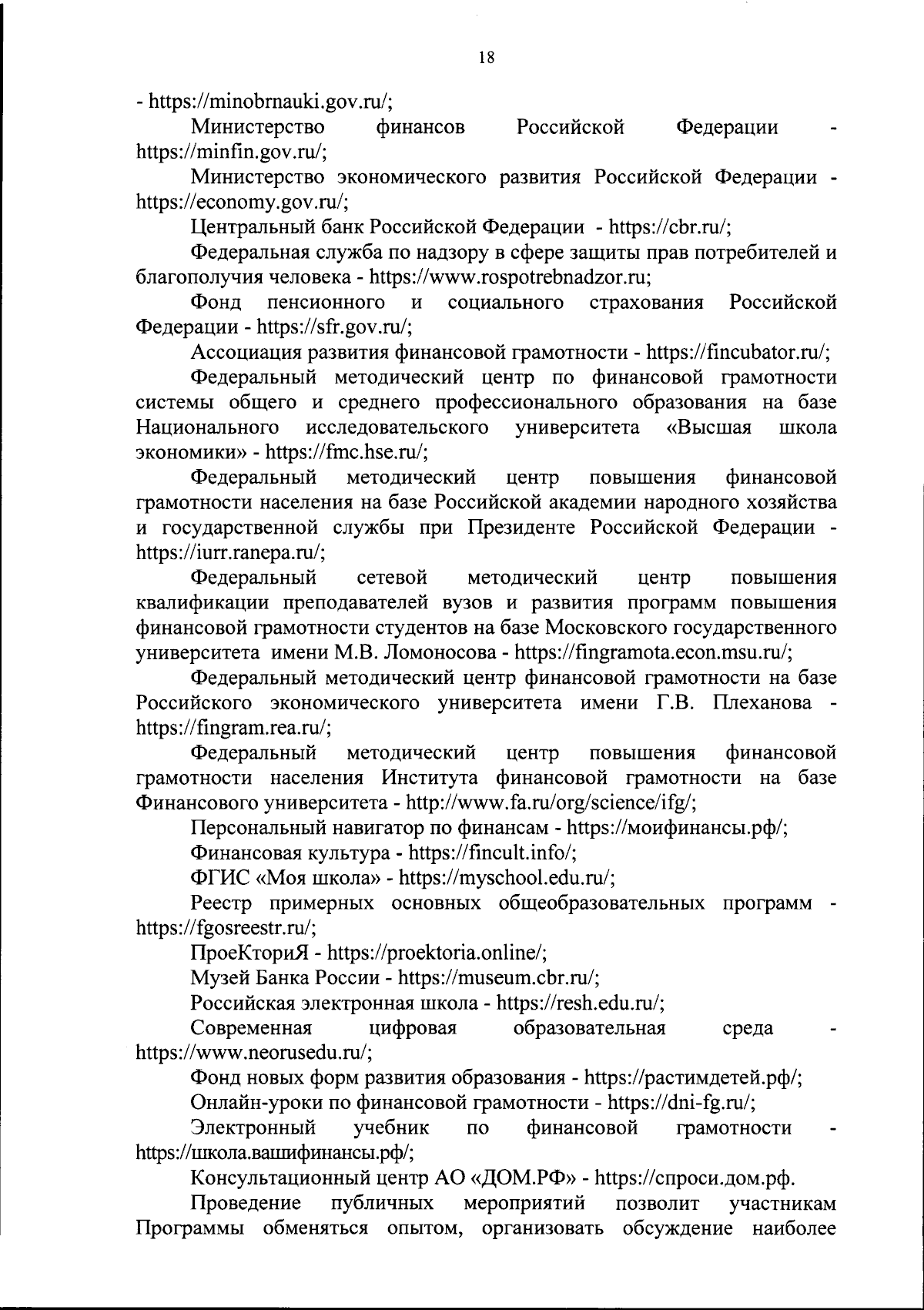 18

- https://minobrnauki.gov.ru/;

Министерство финансов Российской Федерации - https://minfin.gov.ru/;

Министерство экономического развития Российской Федерации - https://economy.gov.ru/;

Центральный банк Российской Федерации - https://cbr.ru/;

Федеральная служба по надзору в сфере защиты прав потребителей и благополучия человека - https://www.rospotrebnadzor.ru;

Фонд пенсионного и социального страхования Российской Федерации - https://sfr.gov.ru/;

Ассоциация развития финансовой грамотности - https://fincubator.ru/;

Федеральный методический центр по финансовой грамотности системы общего и среднего профессионального образования на базе Национального исследовательского университета «Высшая школа экономики» - https://fmc.hse.ru/;

Федеральный методический центр повышения финансовой грамотности населения на базе Российской академии народного хозяйства и государственной службы при Президенте Российской Федерации - https://iurr.ranepa.ru/;

Федеральный сетевой методический центр повышения квалификации преподавателей вузов и развития программ повышения финансовой грамотности студентов на базе Московского государственного университета имени М.В. Ломоносова - https://fingramota.econ.msu.ru/;

Федеральный методический центр финансовой грамотности на базе Российского экономического университета имени Г.В. Плеханова - https://fingram.rea.ru/;

Федеральный методический центр повышения финансовой грамотности населения Института финансовой грамотности на базе Финансового университета - http://www.fa.ru/org/science/ifg/;

Персональный навигатор по финансам - https://моифинансы.рф/;

Финансовая культура - https://fincult.info/;

ФГИС «Моя школа» - https://myschool.edu.ru/;

Реестр примерных основных общеобразовательных программ - https://fgosreestr.ru/;

ПроеКториЯ - https://proektoria.online/;

Музей Банка России - https://museum.cbr.ru/;

Российская электронная школа - https://resh.edu.ru/;

Современная цифровая образовательная среда - https://www.neorusedu.ru/;

Фонд новых форм развития образования - https://растимдетей.рф/;

Онлайн-уроки по финансовой грамотности - https://dni-fg.ru/;

Электронный учебник по финансовой грамотности - https://школа.вашифинансы.рф/;

Консультационный центр АО «ДОМ.РФ» - https://спроси.дом.рф.

Проведение публичных мероприятий позволит участникам Программы обменяться опытом, организовать обсуждение наиболее